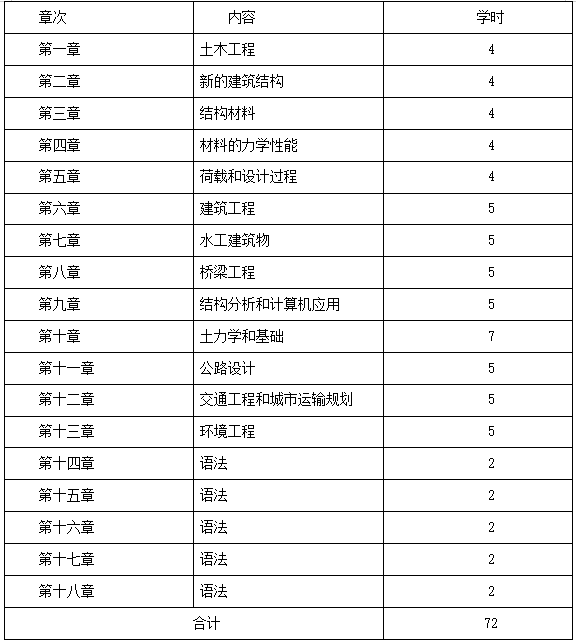 | 章次 | 内容 | 学时 |
|---|---|---|
| 第一章 | 土木工程 | 4 |
| 第二章 | 新的建筑结构 | 4 |
| 第三章 | 结构材料 | 4 |
| 第四章 | 材料的力学性能 | 4 |
| 第五章 | 荷载和设计过程 | 4 |
| 第六章 | 建筑工程 | 5 |
| 第七章 | 水工建筑物 | 5 |
| 第八章 | 桥梁工程 | 5 |
| 第九章 | 结构分析和计算机应用 | 5 |
| 第十章 | 土力学和基础 | 7 |
| 第十一章 | 公路设计 | 5 |
| 第十二章 | 交通工程和城市运输规划 | 5 |
| 第十三章 | 环境工程 | 5 |
| 第十四章 | 语法 | 2 |
| 第十五章 | 语法 | 2 |
| 第十六章 | 语法 | 2 |
| 第十七章 | 语法 | 2 |
| 第十八章 | 语法 | 2 |
| 合计 | | 72 |